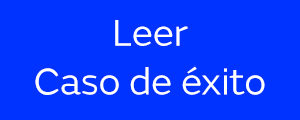 Leer
Caso de éxito